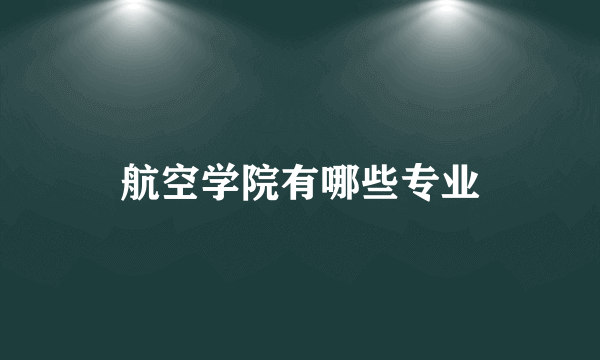 航空学院有哪些专业